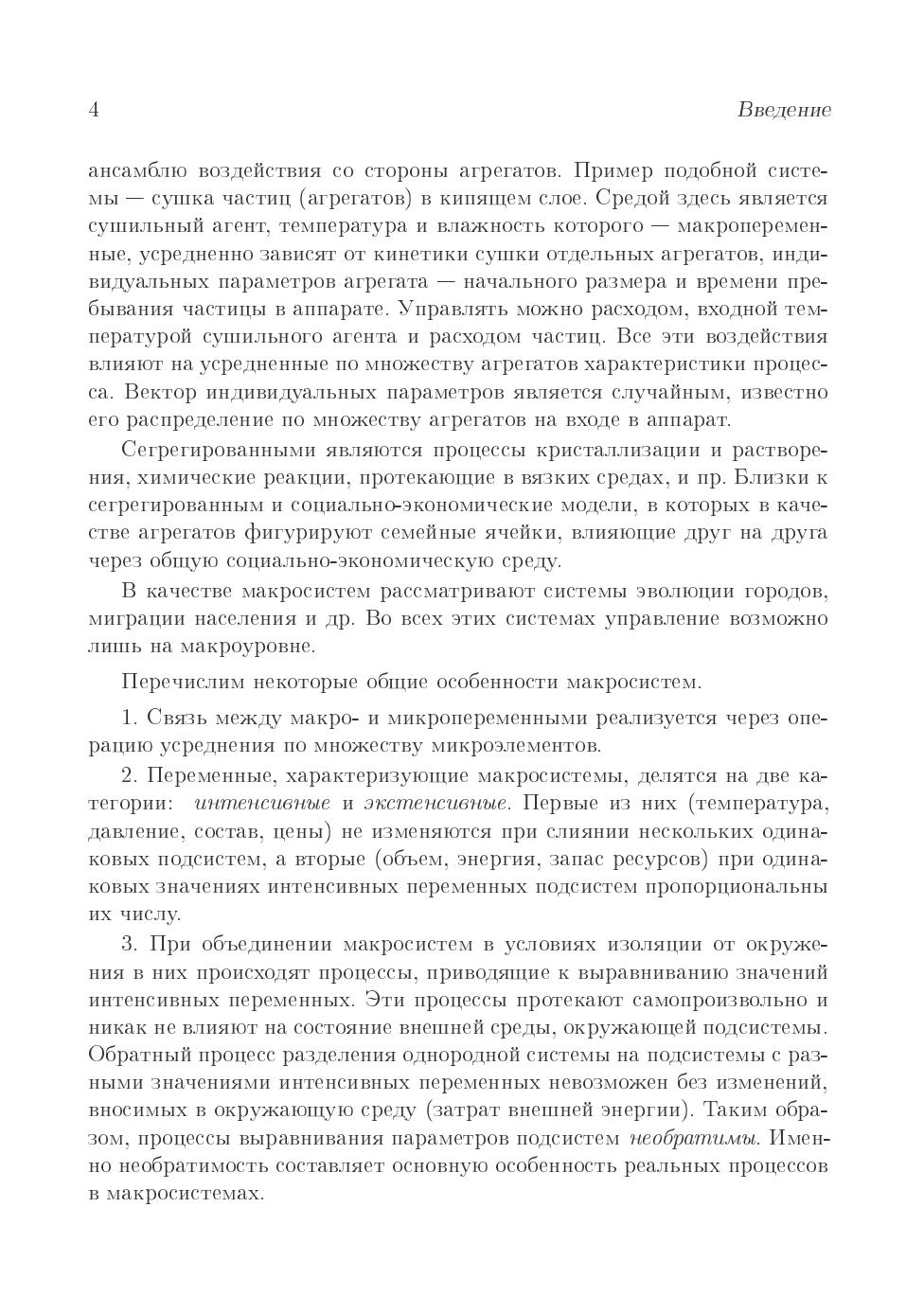 4 Введение

ансамблю воздействия со стороны агрегатов. Пример подобной системы — сушка частиц (агрегатов) в кипящем слое. Средой здесь является сушильный агент, температура и влажность которого — макропеременные, усредненно зависят от кинетики сушки отдельных агрегатов, индивидуальных параметров агрегата — начального размера и времени пребывания частицы в аппарате. Управлять можно расходом, входной температурой сушильного агента и расходом частиц. Все эти воздействия влияют на усредненные по множеству агрегатов характеристики процесса. Вектор индивидуальных параметров является случайным, известно его распределение по множеству агрегатов на входе в аппарат.

Сегрегированными являются процессы кристаллизации и растворения, химические реакции, протекающие в вязких средах, и пр. Близки к сегрегированным и социально-экономические модели, в которых в качестве агрегатов фигурируют семейные ячейки, влияющие друг на друга через общую социально-экономическую среду.

В качестве макросистем рассматривают системы эволюции городов, миграции населения и др. Во всех этих системах управление возможно лишь на макроуровне.

Перечислим некоторые общие особенности макросистем.

1. Связь между макро- и микропеременными реализуется через операцию усреднения по множеству микроэлементов.

2. Переменные, характеризующие макросистемы, делятся на две категории: интенсивные и экстенсивные. Первые из них (температура, давление, состав, цены) не изменяются при слиянии нескольких одинаковых подсистем, а вторые (объем, энергия, запас ресурсов) при одинаковых значениях интенсивных переменных подсистем пропорциональны их числу.

3. При объединении макросистем в условиях изоляции от окружения в них происходят процессы, приводящие к выравниванию значений интенсивных переменных. Эти процессы протекают самопроизвольно и никак не влияют на состояние внешней среды, окружающей подсистемы. Обратный процесс разделения однородной системы на подсистемы с разными значениями интенсивных переменных невозможен без изменений, вносимых в окружающую среду (затрат внешней энергии). Таким образом, процессы выравнивания параметров подсистем необратимы. Именно необратимость составляет основную особенность реальных процессов в макросистемах.